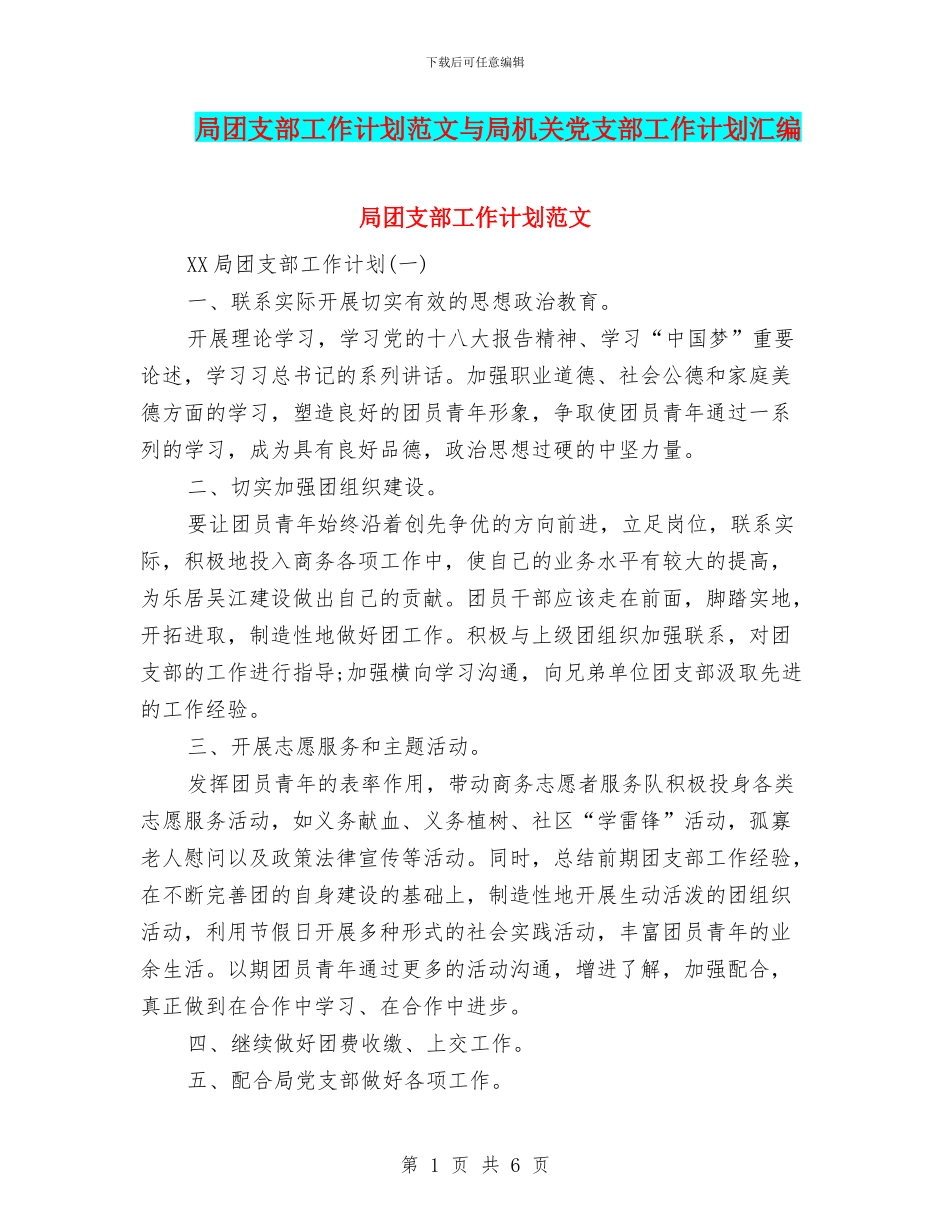 下载后可任意编辑

局团支部工作计划范文与局机关党支部工作计划汇编

局团支部工作计划范文

XX局团支部工作计划(一)

一、联系实际开展切实有效的思想政治教育。

开展理论学习，学习党的十八大报告精神、学习“中国梦”重要论述，学习习总书记的系列讲话。加强职业道德、社会公德和家庭美德方面的学习，塑造良好的团员青年形象，争取使团员青年通过一系列的学习，成为具有良好品德，政治思想过硬的中坚力量。

二、切实加强团组织建设。

要让团员青年始终沿着创先争优的方向前进，立足岗位，联系实际，积极地投入商务各项工作中，使自己的业务水平有较大的提高，为乐居吴江建设做出自己的贡献。团员干部应该走在前面，脚踏实地，开拓进取，制造性地做好团工作。积极与上级团组织加强联系，对团支部的工作进行指导;加强横向学习沟通，向兄弟单位团支部汲取先进的工作经验。

三、开展志愿服务和主题活动。

发挥团员青年的表率作用，带动商务志愿者服务队积极投身各类志愿服务活动，如义务献血、义务植树、社区“学雷锋”活动，孤寡老人慰问以及政策法律宣传等活动。同时，总结前期团支部工作经验，在不断完善团的自身建设的基础上，制造性地开展生动活泼的团组织活动，利用节假日开展多种形式的社会实践活动，丰富团员青年的业余生活。以期团员青年通过更多的活动沟通，增进了解，加强配合，真正做到在合作中学习、在合作中进步。

四、继续做好团费收缴、上交工作。

五、配合局党支部做好各项工作。

第 1 页 共 6 页